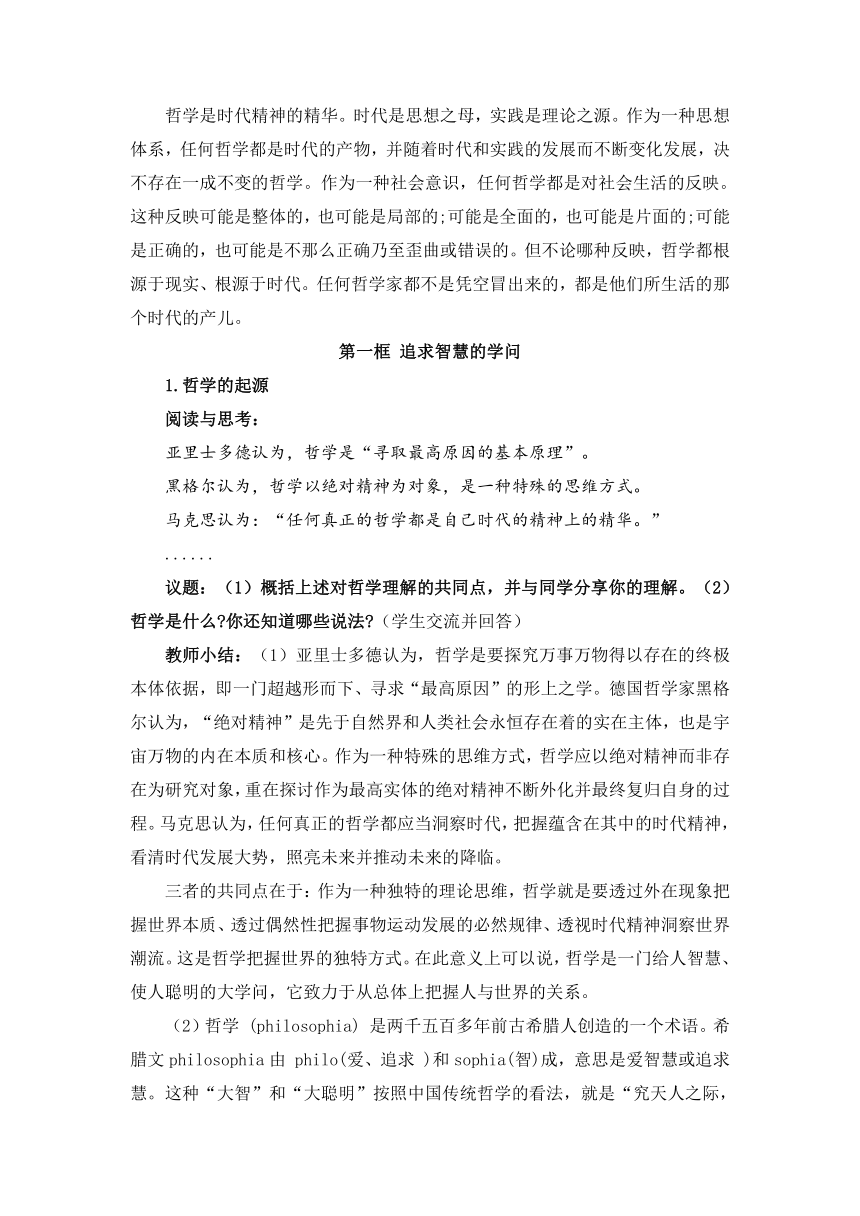 哲学是时代精神的精华。时代是思想之母，实践是理论之源。作为一种思想体系，任何哲学都是时代的产物，并随着时代和实践的发展而不断变化发展，决不存在一成不变的哲学。作为一种社会意识，任何哲学都是对社会生活的反映。这种反映可能是整体的，也可能是局部的;可能是全面的，也可能是片面的;可能是正确的，也可能是不那么正确乃至歪曲或错误的。但不论哪种反映，哲学都根源于现实、根源于时代。任何哲学家都不是凭空冒出来的，都是他们所生活的那个时代的产儿。

第一框 追求智慧的学问

1.哲学的起源

阅读与思考：

亚里士多德认为，哲学是“寻取最高原因的基本原理”。

黑格尔认为，哲学以绝对精神为对象，是一种特殊的思维方式。

马克思认为：“任何真正的哲学都是自己时代的精神上的精华。”

......

议题：（1）概括上述对哲学理解的共同点，并与同学分享你的理解。（2）哲学是什么?你还知道哪些说法?（学生交流并回答）

教师小结：（1）亚里士多德认为，哲学是要探究万事万物得以存在的终极本体依据，即一门超越形而下、寻求“最高原因”的形上之学。德国哲学家黑格尔认为，“绝对精神”是先于自然界和人类社会永恒存在着的实在主体，也是宇宙万物的内在本质和核心。作为一种特殊的思维方式，哲学应以绝对精神而非存在为研究对象，重在探讨作为最高实体的绝对精神不断外化并最终复归自身的过程。马克思认为，任何真正的哲学都应当洞察时代，把握蕴含在其中的时代精神，看清时代发展大势，照亮未来并推动未来的降临。

三者的共同点在于：作为一种独特的理论思维，哲学就是要透过外在现象把握世界本质、透过偶然性把握事物运动发展的必然规律、透视时代精神洞察世界潮流。这是哲学把握世界的独特方式。在此意义上可以说，哲学是一门给人智慧、使人聪明的大学问，它致力于从总体上把握人与世界的关系。

（2）哲学 (philosophia) 是两千五百多年前古希腊人创造的一个术语。希腊文 philosophia 由 philo(爱、追求 )和 sophia(智)成，意思是爱智慧或追求慧。这种“大智”和“大聪明”按照中国传统哲学的看法，就是“究天人之际，